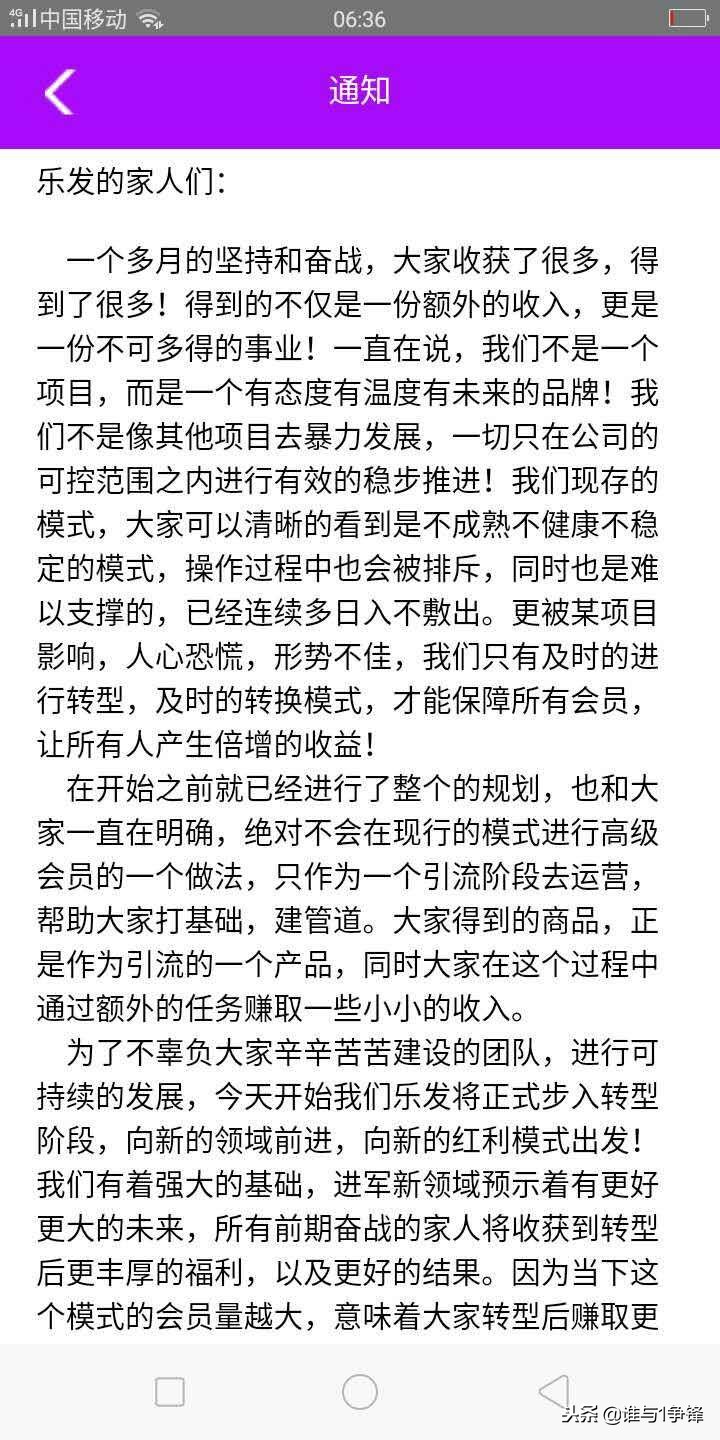 4G 中国移动 06:36

通知

乐发的家人们：

一个多月的坚持和奋战，大家收获了很多，得到了很多！得到的不仅是一份额外的收入，更是一份不可多得的事业！一直在说，我们不是一个项目，而是一个有态度有温度有未来的品牌！我们不是像其他项目去暴力发展，一切只在公司的可控范围之内进行有效的稳步推进！我们现存的模式，大家可以清晰的看到是不成熟不健康不稳定的模式，操作过程中也会被排斥，同时也是难以支撑的，已经连续多日入不敷出。更被某项目影响，人心恐慌，形势不佳，我们只有及时的进行转型，及时的转换模式，才能保障所有会员，让所有人产生倍增的收益！

在开始之前就已经进行了整个的规划，也和大家一直在明确，绝对不会在现行的模式进行高级会员的一个做法，只作为一个引流阶段去运营，帮助大家打基础，建管道。大家得到的商品，正是作为引流的一个产品，同时大家在这个过程中通过额外的任务赚取一些小小的收入。

为了不辜负大家辛辛苦苦建设的团队，进行可持续的发展，今天开始我们乐发将正式步入转型阶段，向新的领域前进，向新的红利模式出发！我们有着强大的基础，进军新领域预示着有更好更大的未来，所有前期奋战的家人将收获到转型后更丰厚的福利，以及更好的结果。因为当下这个模式的会员量越大，意味着大家转型后赚取更

头条 @谁与1争锋